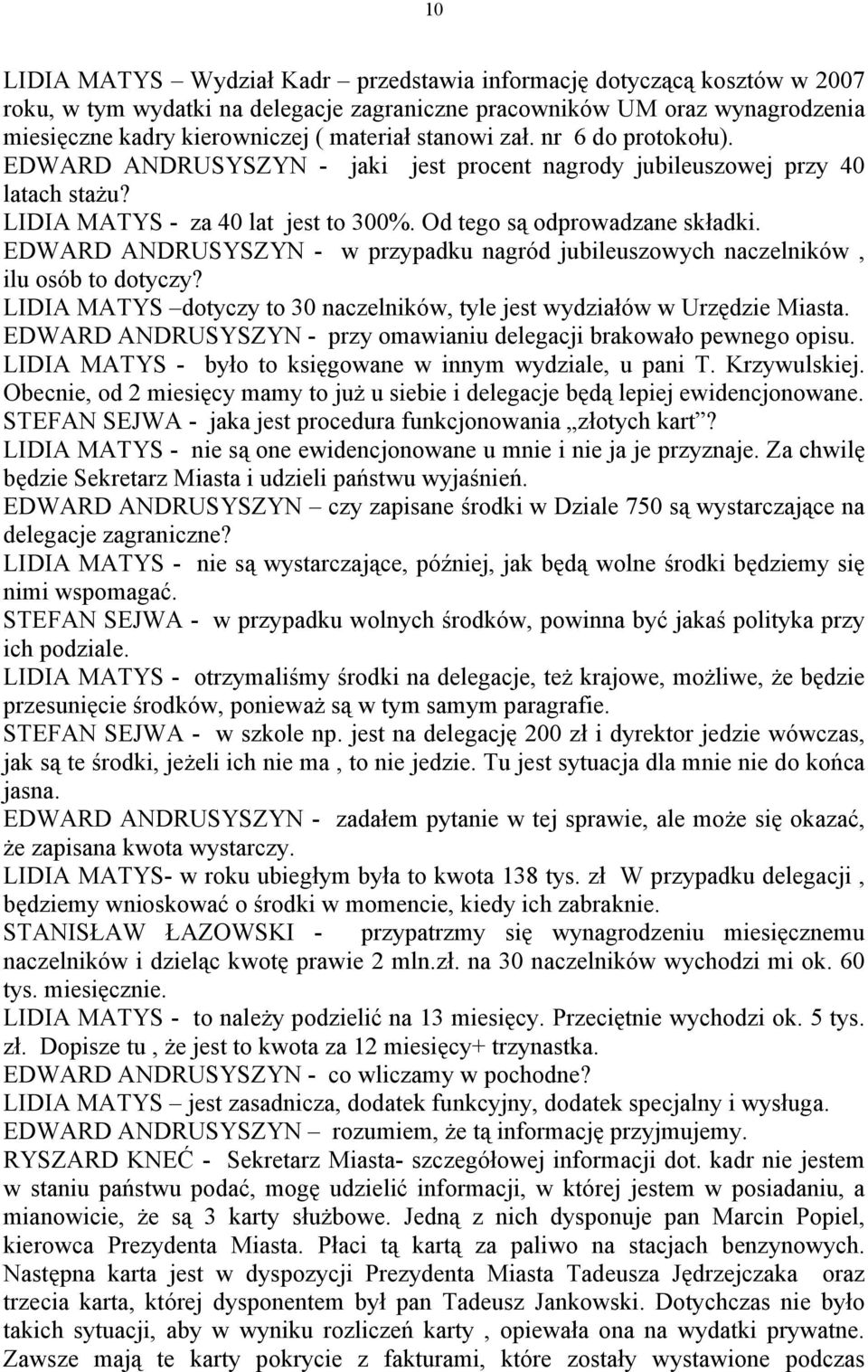 10

LIDIA MATYS – Wydział Kadr – przedstawia informację dotyczącą kosztów w 2007 roku, w tym wydatki na delegacje zagraniczne pracowników UM oraz wynagrodzenia miesięczne kadry kierowniczej ( materiał stanowi zał. nr 6 do protokołu).
EDWARD ANDRUSYSZYN - jaki jest procent nagrody jubileuszowej przy 40 latach stażu?
LIDIA MATYS - za 40 lat jest to 300%. Od tego są odprowadzane składki.
EDWARD ANDRUSYSZYN - w przypadku nagród jubileuszowych naczelników , ilu osób to dotyczy?
LIDIA MATYS –dotyczy to 30 naczelników, tyle jest wydziałów w Urzędzie Miasta.
EDWARD ANDRUSYSZYN - przy omawianiu delegacji brakowało pewnego opisu.
LIDIA MATYS - było to księgowane w innym wydziale, u pani T. Krzywulskiej. Obecnie, od 2 miesięcy mamy to już u siebie i delegacje będą lepiej ewidencjonowane.
STEFAN SEJWA - jaka jest procedura funkcjonowania „złotych kart”?
LIDIA MATYS - nie są one ewidencjonowane u mnie i nie ja je przyznaje. Za chwilę będzie Sekretarz Miasta i udzieli państwu wyjaśnień.
EDWARD ANDRUSYSZYN – czy zapisane środki w Dziale 750 są wystarczające na delegacje zagraniczne?
LIDIA MATYS - nie są wystarczające, później, jak będą wolne środki będziemy się nimi wspomagać.
STEFAN SEJWA - w przypadku wolnych środków, powinna być jakaś polityka przy ich podziale.
LIDIA MATYS - otrzymaliśmy środki na delegacje, też krajowe, możliwe, że będzie przesunięcie środków, ponieważ są w tym samym paragrafie.
STEFAN SEJWA - w szkole np. jest na delegację 200 zł i dyrektor jedzie wówczas, jak są te środki, jeżeli ich nie ma , to nie jedzie. Tu jest sytuacja dla mnie nie do końca jasna.
EDWARD ANDRUSYSZYN - zadałem pytanie w tej sprawie, ale może się okazać, że zapisana kwota wystarczy.
LIDIA MATYS- w roku ubiegłym była to kwota 138 tys. zł W przypadku delegacji , będziemy wnioskować o środki w momencie, kiedy ich zabraknie.
STANISŁAW ŁAZOWSKI - przypatrzmy się wynagrodzeniu miesięcznemu naczelników i dzieląc kwotę prawie 2 mln.zł. na 30 naczelników wychodzi mi ok. 60 tys. miesięcznie.
LIDIA MATYS - to należy podzielić na 13 miesięcy. Przeciętnie wychodzi ok. 5 tys. zł. Dopisze tu , że jest to kwota za 12 miesięcy+ trzynastka.
EDWARD ANDRUSYSZYN - co wliczamy w pochodne?
LIDIA MATYS – jest zasadnicza, dodatek funkcyjny, dodatek specjalny i wysługa.
EDWARD ANDRUSYSZYN – rozumiem, że tą informację przyjmujemy.
RYSZARD KNEĆ - Sekretarz Miasta- szczegółowej informacji dot. kadr nie jestem w staniu państwu podać, mogę udzielić informacji, w której jestem w posiadaniu, a mianowicie, że są 3 karty służbowe. Jedną z nich dysponuje pan Marcin Popiel, kierowca Prezydenta Miasta. Płaci tą kartą za paliwo na stacjach benzynowych. Następna karta jest w dyspozycji Prezydenta Miasta Tadeusza Jędrzejczaka oraz trzecia karta, której dysponentem był pan Tadeusz Jankowski. Dotychczas nie było takich sytuacji, aby w wyniku rozliczeń karty , opiewała ona na wydatki prywatne. Zawsze mają te karty pokrycie z fakturami, które zostały wystawione podczas